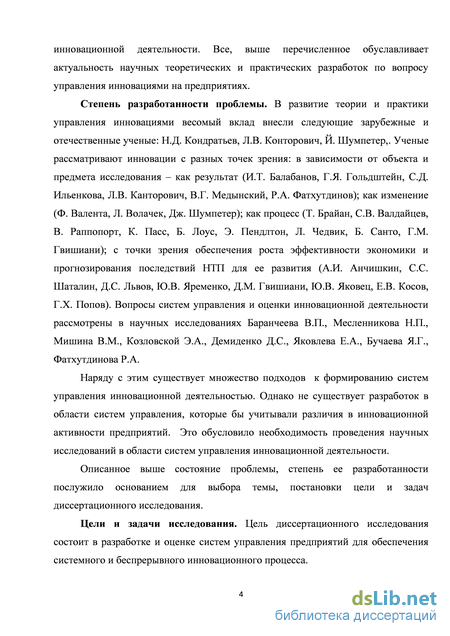 инновационной деятельности. Все, выше перечисленное обуславливает актуальность научных теоретических и практических разработок по вопросу управления инновациями на предприятиях.

Степень разработанности проблемы. В развитие теории и практики управления инновациями весомый вклад внесли следующие зарубежные и отечественные ученые: Н.Д. Кондратьев, Л.В. Конторович, Й. Шумпетер,. Ученые рассматривают инновации с разных точек зрения: в зависимости от объекта и предмета исследования – как результат (И.Т. Балабанов, Г.Я. Гольдштейн, С.Д. Ильенкова, Л.В. Канторович, В.Г. Медынский, Р.А. Фатхутдинов); как изменение (Ф. Валента, Л. Волачек, Дж. Шумпетер); как процесс (Т. Брайан, С.В. Валдайцев, В. Раппопорт, К. Пасс, Б. Лоус, Э. Пендлтон, Л. Чедвик, Б. Санто, Г.М. Гвишиани); с точки зрения обеспечения роста эффективности экономики и прогнозирования последствий НТП для ее развития (А.И. Анчишкин, С.С. Шаталин, Д.С. Львов, Ю.В. Яременко, Д.М. Гвишиани, Ю.В. Яковец, Е.В. Косов, Г.Х. Попов). Вопросы систем управления и оценки инновационной деятельности рассмотрены в научных исследованиях Баранчеева В.П., Месленникова Н.П., Мишина В.М., Козловской Э.А., Демиденко Д.С., Яковлева Е.А., Бучаева Я.Г., Фатхутдинова Р.А.

Наряду с этим существует множество подходов к формированию систем управления инновационной деятельностью. Однако не существует разработок в области систем управления, которые бы учитывали различия в инновационной активности предприятий. Это обусловило необходимость проведения научных исследований в области систем управления инновационной деятельности.

Описанное выше состояние проблемы, степень ее разработанности послужило основанием для выбора темы, постановки цели и задач диссертационного исследования.

Цели и задачи исследования. Цель диссертационного исследования состоит в разработке и оценке систем управления предприятий для обеспечения системного и беспрерывного инновационного процесса.

4

dsLib.net
библиотека диссертаций